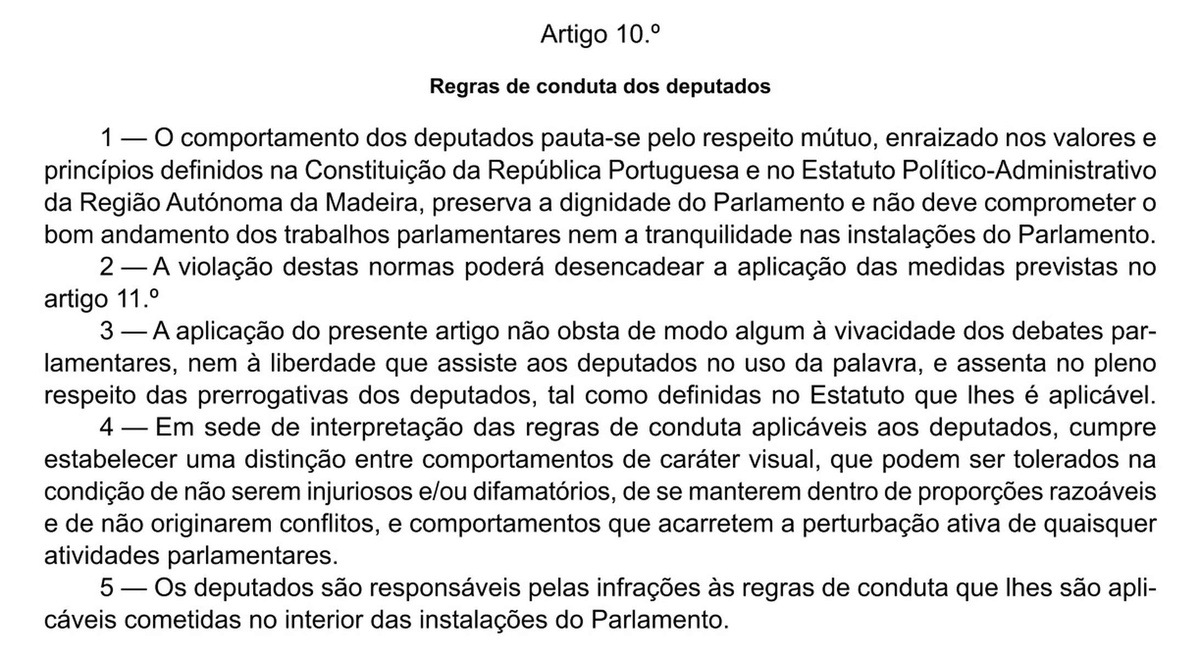 Artigo 10.º

Regras de conduta dos deputados

1 — O comportamento dos deputados pauta-se pelo respeito mútuo, enraizado nos valores e princípios definidos na Constituição da República Portuguesa e no Estatuto Político-Administrativo da Região Autónoma da Madeira, preserva a dignidade do Parlamento e não deve comprometer o bom andamento dos trabalhos parlamentares nem a tranquilidade nas instalações do Parlamento.

2 — A violação destas normas poderá desencadear a aplicação das medidas previstas no artigo 11.º

3 — A aplicação do presente artigo não obsta de modo algum à vivacidade dos debates parlamentares, nem à liberdade que assiste aos deputados no uso da palavra, e assenta no pleno respeito das prerrogativas dos deputados, tal como definidas no Estatuto que lhes é aplicável.

4 — Em sede de interpretação das regras de conduta aplicáveis aos deputados, cumpre estabelecer uma distinção entre comportamentos de caráter visual, que podem ser tolerados na condição de não serem injuriosos e/ou difamatórios, de se manterem dentro de proporções razoáveis e de não originarem conflitos, e comportamentos que acarretem a perturbação ativa de quaisquer atividades parlamentares.

5 — Os deputados são responsáveis pelas infrações às regras de conduta que lhes são aplicáveis cometidas no interior das instalações do Parlamento.